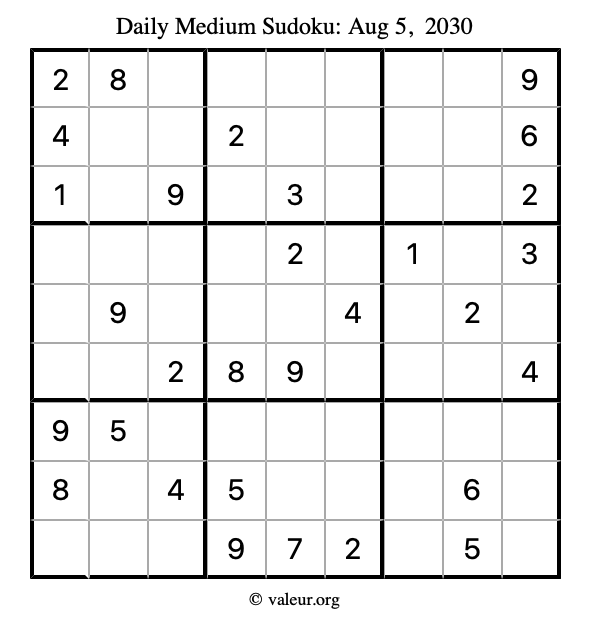 Daily Medium Sudoku: Aug 5, 2030

| 2 | 8 |  |  |  |  |  |  | 9 |
|---|---|---|---|---|---|---|---|---|
| 4 |  |  | 2 |  |  |  |  | 6 |
| 1 |  | 9 |  | 3 |  |  |  | 2 |
|  |  |  |  | 2 |  | 1 |  | 3 |
|  | 9 |  |  |  | 4 |  | 2 |  |
|  |  | 2 | 8 | 9 |  |  |  | 4 |
| 9 | 5 |  |  |  |  |  |  |  |
| 8 |  | 4 | 5 |  |  |  | 6 |  |
|  |  |  | 9 | 7 | 2 |  | 5 |  |

© valeur.org